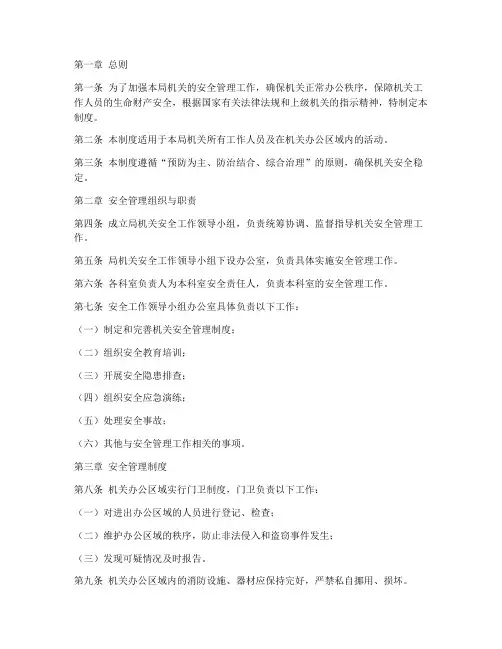 第一章 总则

第一条 为了加强本局机关的安全管理工作，确保机关正常办公秩序，保障机关工作人员的生命财产安全，根据国家有关法律法规和上级机关的指示精神，特制定本制度。

第二条 本制度适用于本局机关所有工作人员及在机关办公区域内的活动。

第三条 本制度遵循“预防为主、防治结合、综合治理”的原则，确保机关安全稳定。

第二章 安全管理组织与职责

第四条 成立局机关安全工作领导小组，负责统筹协调、监督指导机关安全管理工作。

第五条 局机关安全工作领导小组下设办公室，负责具体实施安全管理工作。

第六条 各科室负责人为本科室安全责任人，负责本科室的安全管理工作。

第七条 安全工作领导小组办公室具体负责以下工作：

（一）制定和完善机关安全管理制度；

（二）组织安全教育培训；

（三）开展安全隐患排查；

（四）组织安全应急演练；

（五）处理安全事故；

（六）其他与安全管理工作相关的事项。

第三章 安全管理制度

第八条 机关办公区域实行门卫制度，门卫负责以下工作：

（一）对进出办公区域的人员进行登记、检查；

（二）维护办公区域的秩序，防止非法侵入和盗窃事件发生；

（三）发现可疑情况及时报告。

第九条 机关办公区域内的消防设施、器材应保持完好，严禁私自挪用、损坏。